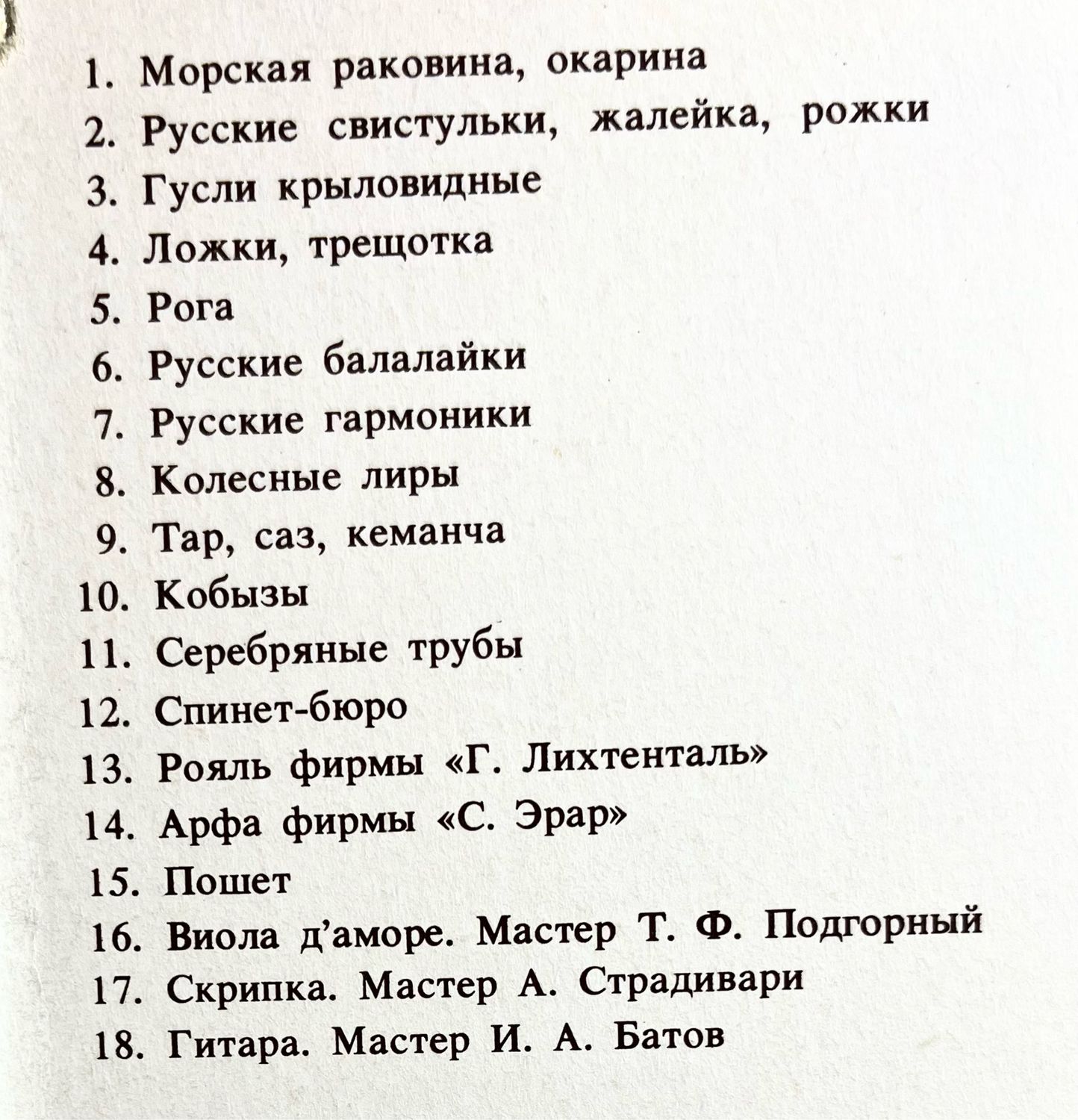 1. Морская раковина, окарина
2. Русские свистульки, жалейка, рожки
3. Гусли крыловидные
4. Ложки, трещотка
5. Рога
6. Русские балалайки
7. Русские гармоники
8. Колесные лиры
9. Тар, саз, кеманча
10. Кобызы
11. Серебряные трубы
12. Спинет-бюро
13. Рояль фирмы «Г. Лихтенталь»
14. Арфа фирмы «С. Эрар»
15. Пошет
16. Виола д'аморе. Мастер Т. Ф. Подгорный
17. Скрипка. Мастер А. Страдивари
18. Гитара. Мастер И. А. Батов